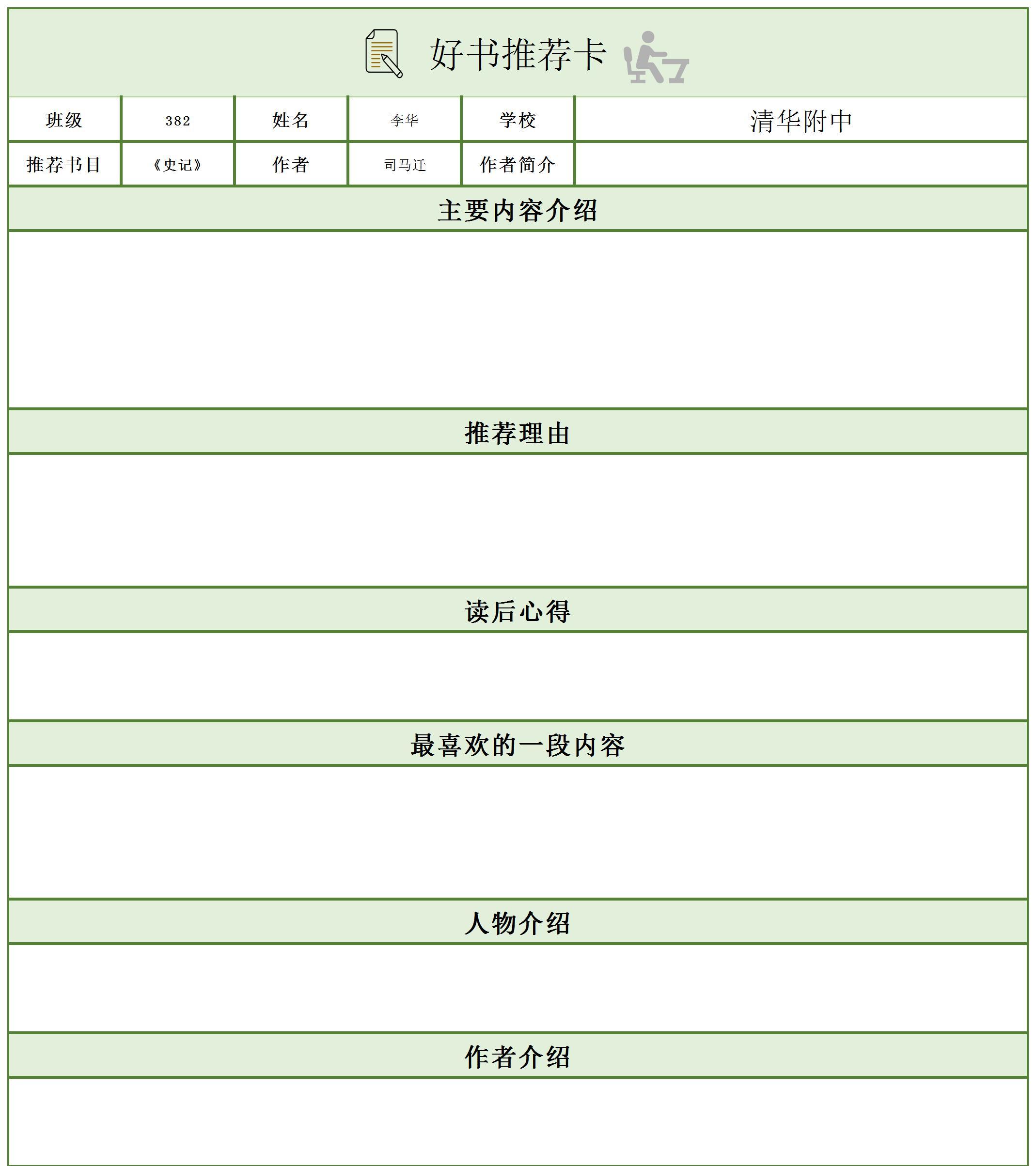 好书推荐卡

| 班级 | 382 | 姓名 | 李华 | 学校 | 清华附中 |
|---|---|---|---|---|---|
| 推荐书目 | 《史记》 | 作者 | 司马迁 | 作者简介 | |

主要内容介绍

推荐理由

读后心得

最喜欢的一段内容

人物介绍

作者介绍